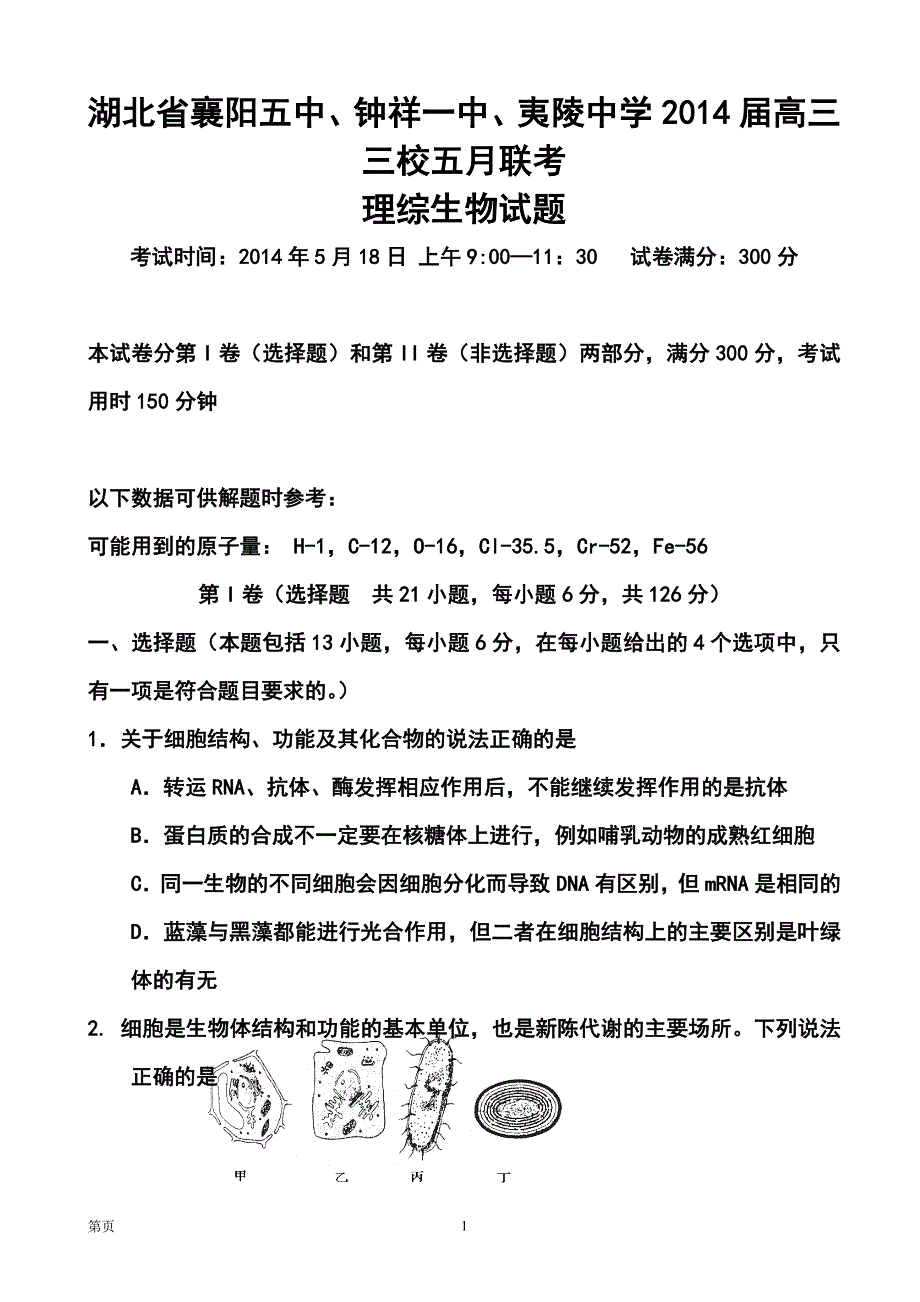 湖北省襄阳五中、钟祥一中、夷陵中学2014届高三三校五月联考
理综生物试题

考试时间：2014年5月18日 上午9:00—11：30　试卷满分：300分

本试卷分第Ⅰ卷（选择题）和第Ⅱ卷（非选择题）两部分，满分300分，考试用时150分钟

以下数据可供解题时参考：
可能用到的原子量： H-1，C-12，O-16，Cl-35.5，Cr-52，Fe-56

第Ⅰ卷（选择题　共21小题，每小题6分，共126分）

一、选择题（本题包括13小题，每小题6分，在每小题给出的4个选项中，只有一项是符合题目要求的。）

1．关于细胞结构、功能及其化合物的说法正确的是

A．转运RNA、抗体、酶发挥相应作用后，不能继续发挥作用的是抗体

B．蛋白质的合成不一定要在核糖体上进行，例如哺乳动物的成熟红细胞

C．同一生物的不同细胞会因细胞分化而导致DNA有区别，但mRNA是相同的

D．蓝藻与黑藻都能进行光合作用，但二者在细胞结构上的主要区别是叶绿体的有无

2. 细胞是生物体结构和功能的基本单位，也是新陈代谢的主要场所。下列说法正确的是

甲　乙　丙　丁

第页　1